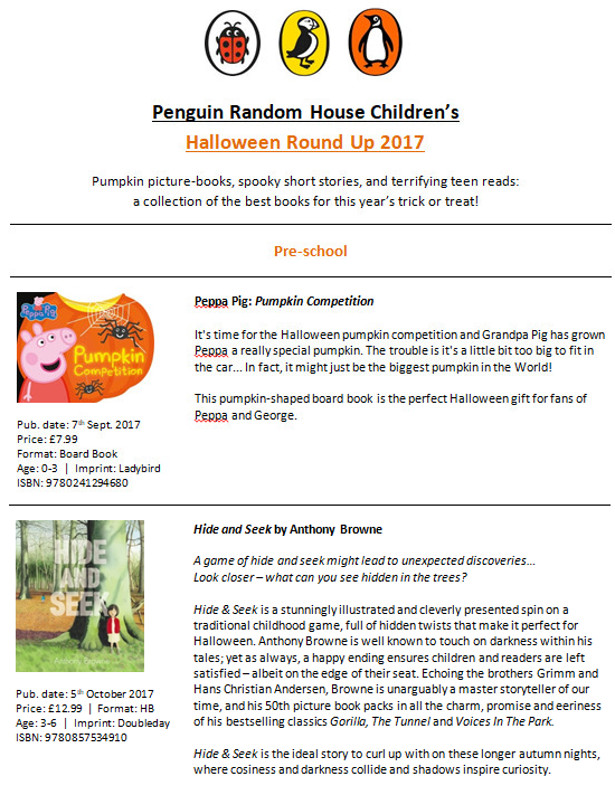 Penguin Random House Children's

Halloween Round Up 2017

Pumpkin picture-books, spooky short stories, and terrifying teen reads: a collection of the best books for this year's trick or treat!

Pre-school

Peppa Pig

Pumpkin Competition

Pub. date: 7th Sept. 2017
Price: £7.99
Format: Board Book
Age: 0-3 | Imprint: Ladybird
ISBN: 9780241294680

Peppa Pig: Pumpkin Competition

It's time for the Halloween pumpkin competition and Grandpa Pig has grown Peppa a really special pumpkin. The trouble is it's a little bit too big to fit in the car... In fact, it might just be the biggest pumpkin in the World!

This pumpkin-shaped board book is the perfect Halloween gift for fans of Peppa and George.

HIDE AND SEEK

Anthony Browne

Pub. date: 5th October 2017
Price: £12.99 | Format: HB
Age: 3-6 | Imprint: Doubleday
ISBN: 9780857534910

Hide and Seek by Anthony Browne

A game of hide and seek might lead to unexpected discoveries...
Look closer – what can you see hidden in the trees?

Hide & Seek is a stunningly illustrated and cleverly presented spin on a traditional childhood game, full of hidden twists that make it perfect for Halloween. Anthony Browne is well known to touch on darkness within his tales; yet as always, a happy ending ensures children and readers are left satisfied – albeit on the edge of their seat. Echoing the brothers Grimm and Hans Christian Andersen, Browne is unarguably a master storyteller of our time, and his 50th picture book packs in all the charm, promise and eeriness of his bestselling classics Gorilla, The Tunnel and Voices In The Park.

Hide & Seek is the ideal story to curl up with on these longer autumn nights, where cosiness and darkness collide and shadows inspire curiosity.